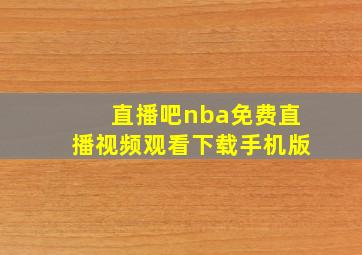 直播吧nba免费直播视频观看下载手机版